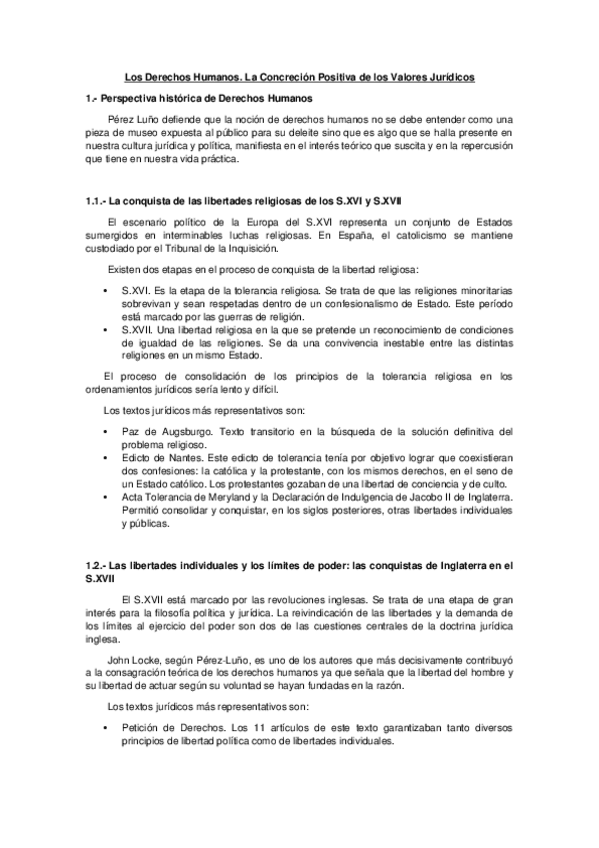 Los Derechos Humanos. La Concreción Positiva de los Valores Jurídicos

1.- Perspectiva histórica de Derechos Humanos

Pérez Luño defiende que la noción de derechos humanos no se debe entender como una pieza de museo expuesta al público para su deleite sino que es algo que se halla presente en nuestra cultura jurídica y política, manifiesta en el interés teórico que suscita y en la repercusión que tiene en nuestra vida práctica.

1.1.- La conquista de las libertades religiosas de los S.XVI y S.XVII

El escenario político de la Europa del S.XVI representa un conjunto de Estados sumergidos en interminables luchas religiosas. En España, el catolicismo se mantiene custodiado por el Tribunal de la Inquisición.

Existen dos etapas en el proceso de conquista de la libertad religiosa:

• S.XVI. Es la etapa de la tolerancia religiosa. Se trata de que las religiones minoritarias sobrevivan y sean respetadas dentro de un confesionalismo de Estado. Este período está marcado por las guerras de religión.
• S.XVII. Una libertad religiosa en la que se pretende un reconocimiento de condiciones de igualdad de las religiones. Se da una convivencia inestable entre las distintas religiones en un mismo Estado.

El proceso de consolidación de los principios de la tolerancia religiosa en los ordenamientos jurídicos sería lento y difícil.

Los textos jurídicos más representativos son:

• Paz de Augsburgo. Texto transitorio en la búsqueda de la solución definitiva del problema religioso.
• Edicto de Nantes. Este edicto de tolerancia tenía por objetivo lograr que coexistieran dos confesiones: la católica y la protestante, con los mismos derechos, en el seno de un Estado católico. Los protestantes gozaban de una libertad de conciencia y de culto.
• Acta Tolerancia de Meryland y la Declaración de Indulgencia de Jacobo II de Inglaterra. Permitió consolidar y conquistar, en los siglos posteriores, otras libertades individuales y públicas.

1.2.- Las libertades individuales y los límites de poder: las conquistas de Inglaterra en el S.XVII

El S.XVII está marcado por las revoluciones inglesas. Se trata de una etapa de gran interés para la filosofía política y jurídica. La reivindicación de las libertades y la demanda de los límites al ejercicio del poder son dos de las cuestiones centrales de la doctrina jurídica inglesa.

John Locke, según Pérez-Luño, es uno de los autores que más decisivamente contribuyó a la consagración teórica de los derechos humanos ya que señala que la libertad del hombre y su libertad de actuar según su voluntad se hayan fundadas en la razón.

Los textos jurídicos más representativos son:

• Petición de Derechos. Los 11 artículos de este texto garantizaban tanto diversos principios de libertad política como de libertades individuales.